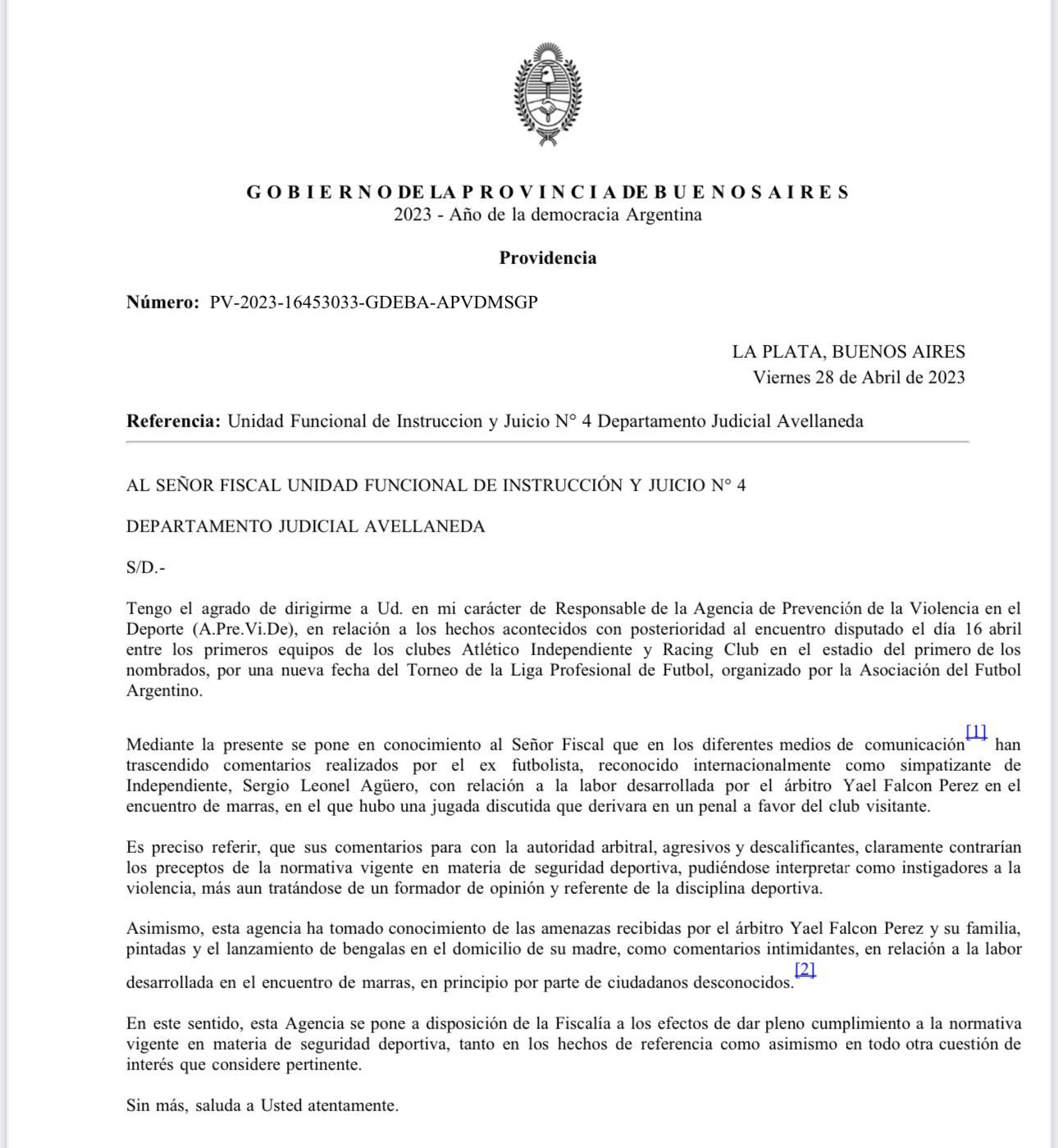 G O B I E R N O DE LA P R O V I N C I A DE B U E N O S A I R E S
2023 - Año de la democracia Argentina

Providencia

Número: PV-2023-16453033-GDEBA-APVDMSGP

LA PLATA, BUENOS AIRES
Viernes 28 de Abril de 2023

Referencia: Unidad Funcional de Instruccion y Juicio N° 4 Departamento Judicial Avellaneda

AL SEÑOR FISCAL UNIDAD FUNCIONAL DE INSTRUCCIÓN Y JUICIO N° 4

DEPARTAMENTO JUDICIAL AVELLANEDA

S/D.-

Tengo el agrado de dirigirme a Ud. en mi carácter de Responsable de la Agencia de Prevención de la Violencia en el Deporte (A.Pre.Vi.De), en relación a los hechos acontecidos con posterioridad al encuentro disputado el día 16 abril entre los primeros equipos de los clubes Atlético Independiente y Racing Club en el estadio del primero de los nombrados, por una nueva fecha del Torneo de la Liga Profesional de Futbol, organizado por la Asociación del Futbol Argentino.

Mediante la presente se pone en conocimiento al Señor Fiscal que en los diferentes medios de comunicación[1] han trascendido comentarios realizados por el ex futbolista, reconocido internacionalmente como simpatizante de Independiente, Sergio Leonel Agüero, con relación a la labor desarrollada por el árbitro Yael Falcon Perez en el encuentro de marras, en el que hubo una jugada discutida que derivara en un penal a favor del club visitante.

Es preciso referir, que sus comentarios para con la autoridad arbitral, agresivos y descalificantes, claramente contrarían los preceptos de la normativa vigente en materia de seguridad deportiva, pudiéndose interpretar como instigadores a la violencia, más aun tratándose de un formador de opinión y referente de la disciplina deportiva.

Asimismo, esta agencia ha tomado conocimiento de las amenazas recibidas por el árbitro Yael Falcon Perez y su familia, pintadas y el lanzamiento de bengalas en el domicilio de su madre, como comentarios intimidantes, en relación a la labor desarrollada en el encuentro de marras, en principio por parte de ciudadanos desconocidos.[2]

En este sentido, esta Agencia se pone a disposición de la Fiscalía a los efectos de dar pleno cumplimiento a la normativa vigente en materia de seguridad deportiva, tanto en los hechos de referencia como asimismo en todo otra cuestión de interés que considere pertinente.

Sin más, saluda a Usted atentamente.